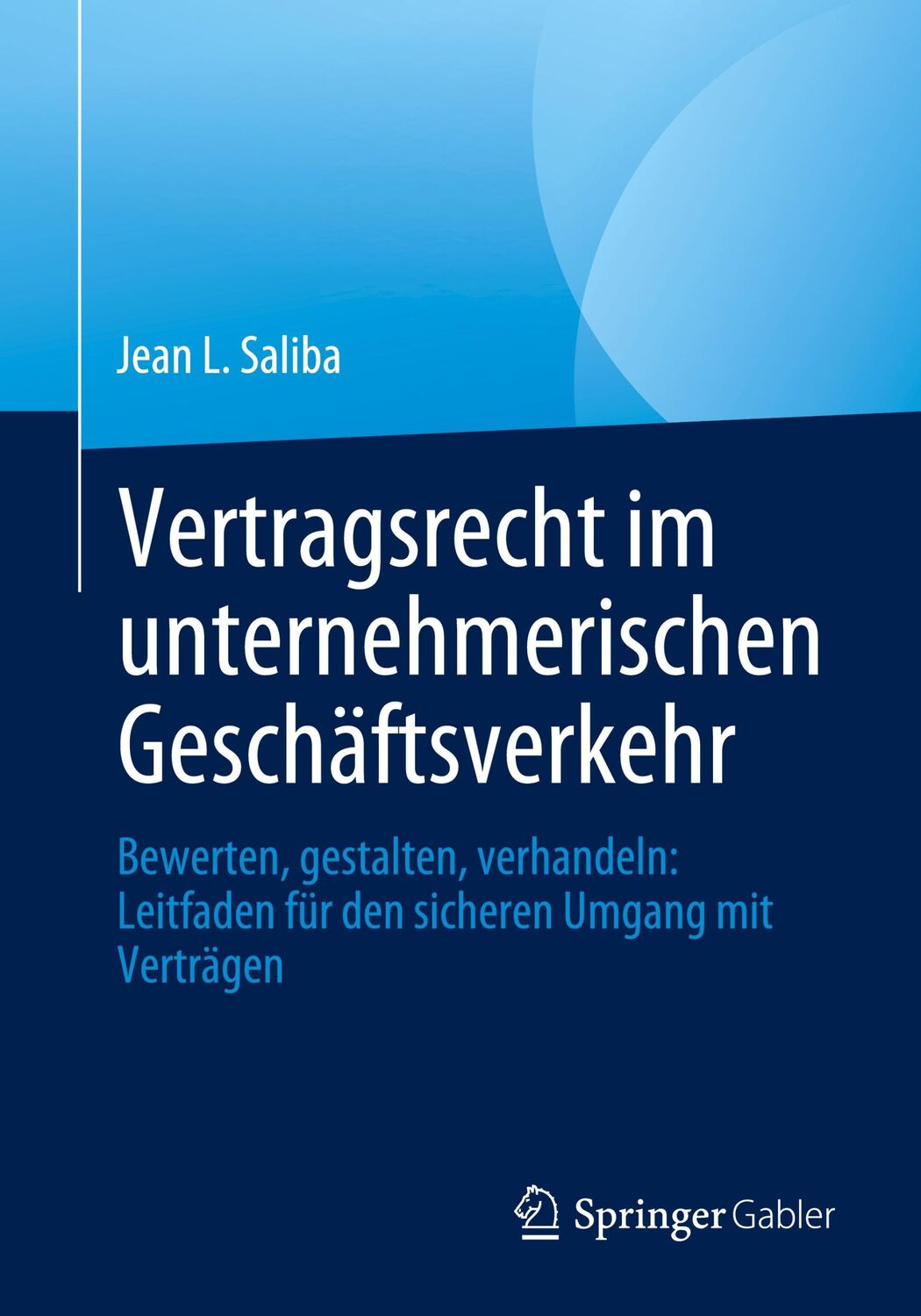 Jean L. Saliba

Vertragsrecht im unternehmerischen Geschäftsverkehr

Bewerten, gestalten, verhandeln: Leitfaden für den sicheren Umgang mit Verträgen

Springer Gabler